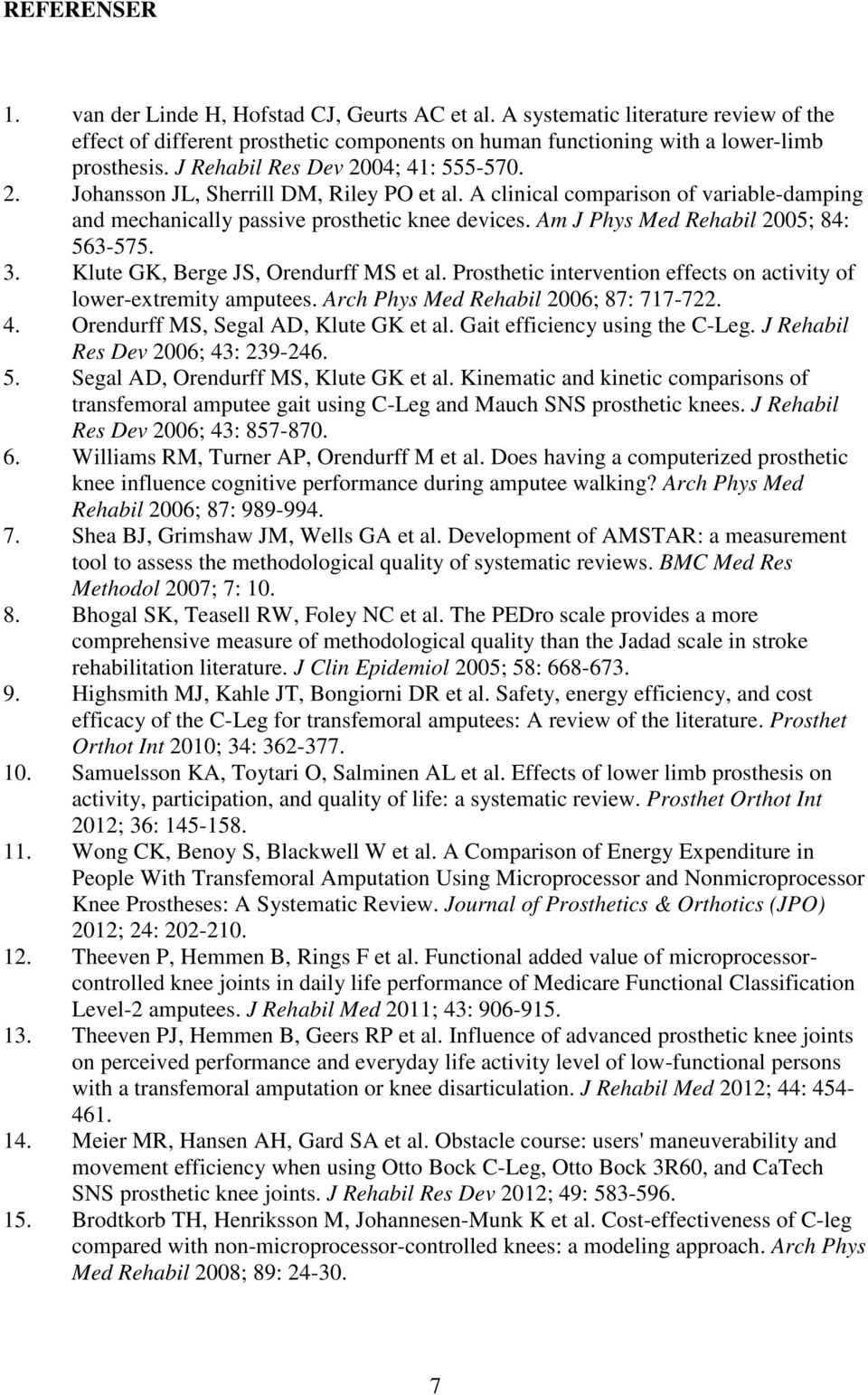 REFERENSER

1. van der Linde H, Hofstad CJ, Geurts AC et al. A systematic literature review of the effect of different prosthetic components on human functioning with a lower-limb prosthesis. J Rehabil Res Dev 2004; 41: 555-570.
2. Johansson JL, Sherrill DM, Riley PO et al. A clinical comparison of variable-damping and mechanically passive prosthetic knee devices. Am J Phys Med Rehabil 2005; 84: 563-575.
3. Klute GK, Berge JS, Orendurff MS et al. Prosthetic intervention effects on activity of lower-extremity amputees. Arch Phys Med Rehabil 2006; 87: 717-722.
4. Orendurff MS, Segal AD, Klute GK et al. Gait efficiency using the C-Leg. J Rehabil Res Dev 2006; 43: 239-246.
5. Segal AD, Orendurff MS, Klute GK et al. Kinematic and kinetic comparisons of transfemoral amputee gait using C-Leg and Mauch SNS prosthetic knees. J Rehabil Res Dev 2006; 43: 857-870.
6. Williams RM, Turner AP, Orendurff M et al. Does having a computerized prosthetic knee influence cognitive performance during amputee walking? Arch Phys Med Rehabil 2006; 87: 989-994.
7. Shea BJ, Grimshaw JM, Wells GA et al. Development of AMSTAR: a measurement tool to assess the methodological quality of systematic reviews. BMC Med Res Methodol 2007; 7: 10.
8. Bhogal SK, Teasell RW, Foley NC et al. The PEDro scale provides a more comprehensive measure of methodological quality than the Jadad scale in stroke rehabilitation literature. J Clin Epidemiol 2005; 58: 668-673.
9. Highsmith MJ, Kahle JT, Bongiorni DR et al. Safety, energy efficiency, and cost efficacy of the C-Leg for transfemoral amputees: A review of the literature. Prosthet Orthot Int 2010; 34: 362-377.
10. Samuelsson KA, Toytari O, Salminen AL et al. Effects of lower limb prosthesis on activity, participation, and quality of life: a systematic review. Prosthet Orthot Int 2012; 36: 145-158.
11. Wong CK, Benoy S, Blackwell W et al. A Comparison of Energy Expenditure in People With Transfemoral Amputation Using Microprocessor and Nonmicroprocessor Knee Prostheses: A Systematic Review. Journal of Prosthetics & Orthotics (JPO) 2012; 24: 202-210.
12. Theeven P, Hemmen B, Rings F et al. Functional added value of microprocessor-controlled knee joints in daily life performance of Medicare Functional Classification Level-2 amputees. J Rehabil Med 2011; 43: 906-915.
13. Theeven PJ, Hemmen B, Geers RP et al. Influence of advanced prosthetic knee joints on perceived performance and everyday life activity level of low-functional persons with a transfemoral amputation or knee disarticulation. J Rehabil Med 2012; 44: 454-461.
14. Meier MR, Hansen AH, Gard SA et al. Obstacle course: users' maneuverability and movement efficiency when using Otto Bock C-Leg, Otto Bock 3R60, and CaTech SNS prosthetic knee joints. J Rehabil Res Dev 2012; 49: 583-596.
15. Brodtkorb TH, Henriksson M, Johannesen-Munk K et al. Cost-effectiveness of C-leg compared with non-microprocessor-controlled knees: a modeling approach. Arch Phys Med Rehabil 2008; 89: 24-30.

7